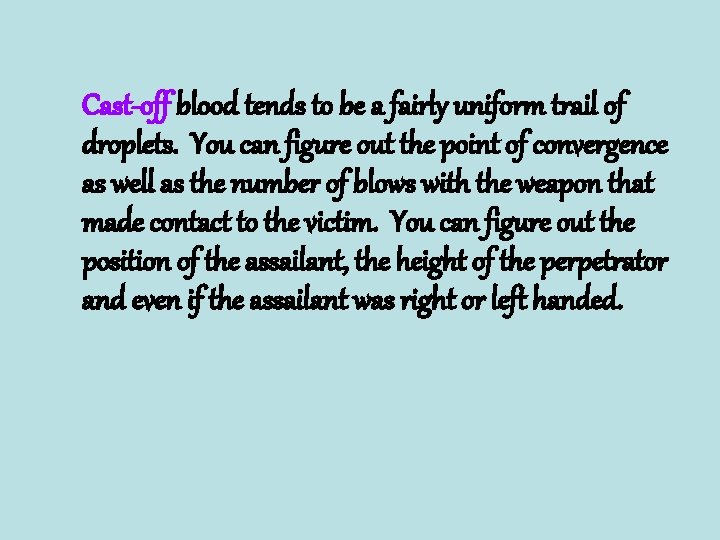 Cast-off blood tends to be a fairly uniform trail of droplets. You can figure out the point of convergence as well as the number of blows with the weapon that made contact to the victim. You can figure out the position of the assailant, the height of the perpetrator and even if the assailant was right or left handed.